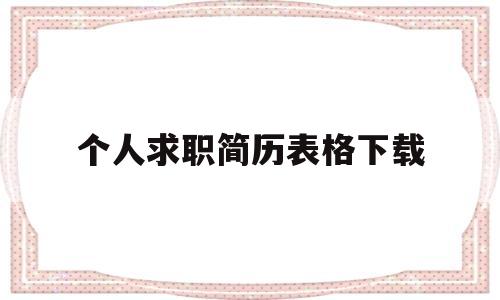 个人求职简历表格下载